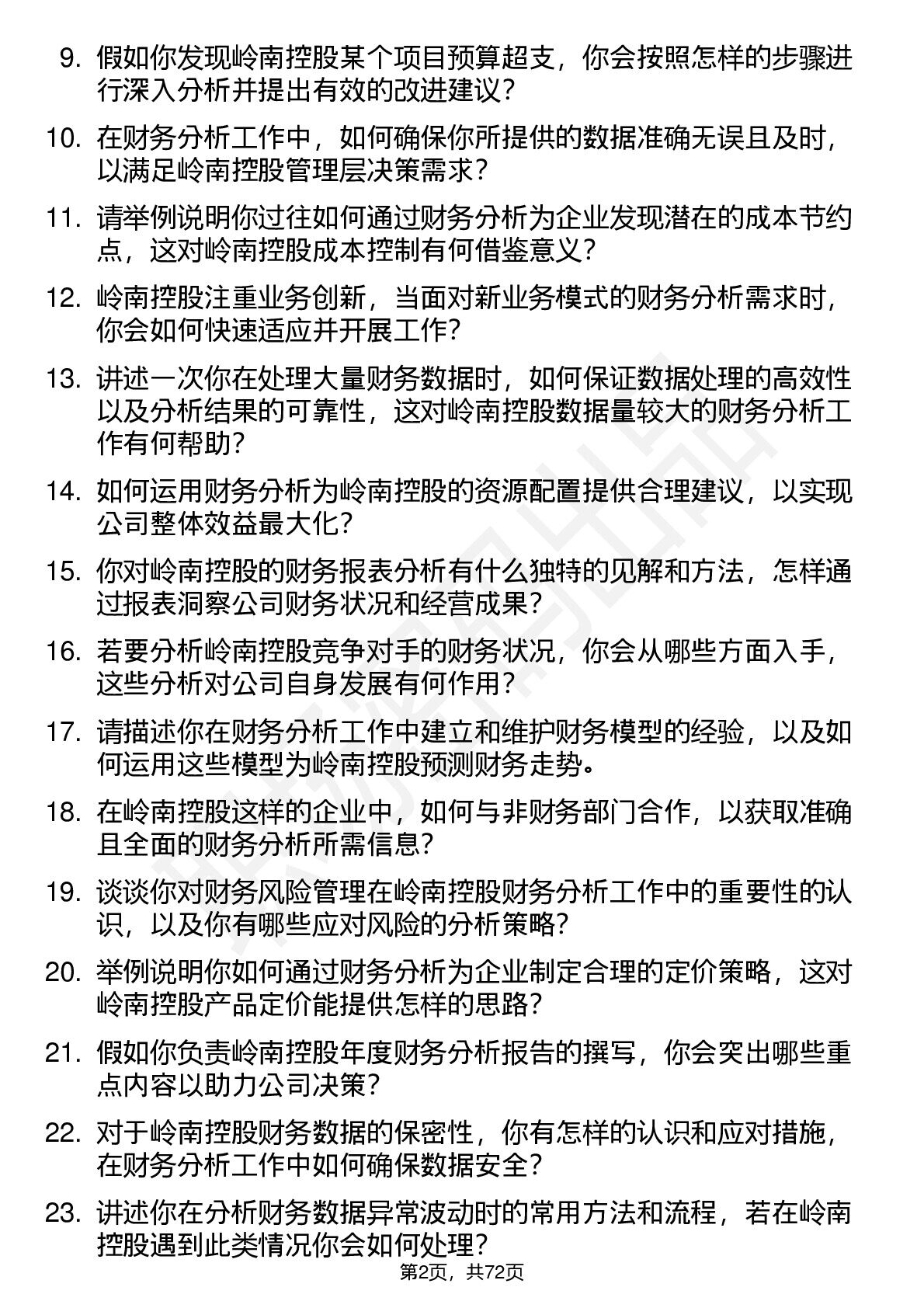 9. 假如你发现岭南控股某个项目预算超支，你会按照怎样的步骤进行深入分析并提出有效的改进建议？

10. 在财务分析工作中，如何确保你所提供的数据准确无误且及时，以满足岭南控股管理层决策需求？

11. 请举例说明你过往如何通过财务分析为企业发现潜在的成本节约点，这对岭南控股成本控制有何借鉴意义？

12. 岭南控股注重业务创新，当面对新业务模式的财务分析需求时，你会如何快速适应并开展工作？

13. 讲述一次你在处理大量财务数据时，如何保证数据处理的高效性以及分析结果的可靠性，这对岭南控股数据量较大的财务分析工作有何帮助？

14. 如何运用财务分析为岭南控股的资源配置提供合理建议，以实现公司整体效益最大化？

15. 你对岭南控股的财务报表分析有什么独特的见解和方法，怎样通过报表洞察公司财务状况和经营成果？

16. 若要分析岭南控股竞争对手的财务状况，你会从哪些方面入手，这些分析对公司自身发展有何作用？

17. 请描述你在财务分析工作中建立和维护财务模型的经验，以及如何运用这些模型为岭南控股预测财务走势。

18. 在岭南控股这样的企业中，如何与非财务部门合作，以获取准确且全面的财务分析所需信息？

19. 谈谈你对财务风险管理在岭南控股财务分析工作中的重要性的认识，以及你有哪些应对风险的分析策略？

20. 举例说明你如何通过财务分析为企业制定合理的定价策略，这对岭南控股产品定价能提供怎样的思路？

21. 假如你负责岭南控股年度财务分析报告的撰写，你会突出哪些重点内容以助力公司决策？

22. 对于岭南控股财务数据的保密性，你有怎样的认识和应对措施，在财务分析工作中如何确保数据安全？

23. 讲述你在分析财务数据异常波动时的常用方法和流程，若在岭南控股遇到此类情况你会如何处理？

第2页，共72页